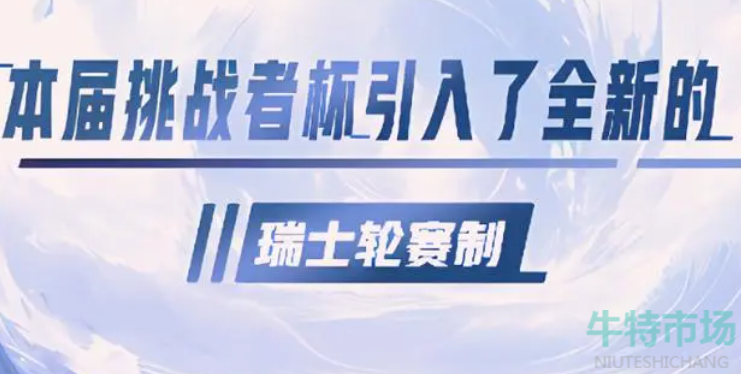 本届挑战者杯引入了全新的

瑞士轮赛制

牛特市场
NIUTESHICHANG